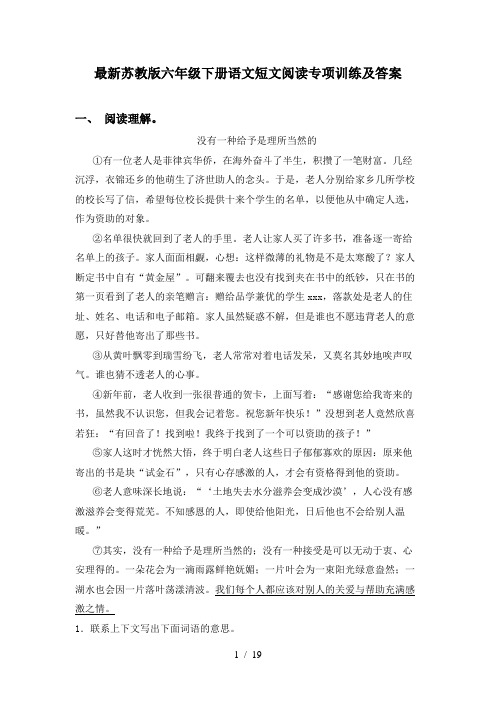 最新苏教版六年级下册语文短文阅读专项训练及答案

一、 阅读理解。

没有一种给予是理所当然的

①有一位老人是菲律宾华侨，在海外奋斗了半生，积攒了一笔财富。几经沉浮，衣锦还乡的他萌生了济世助人的念头。于是，老人分别给家乡几所学校的校长写了信，希望每位校长提供十来个学生的名单，以便他从中确定人选，作为资助的对象。

②名单很快就回到了老人的手里。老人让家人买了许多书，准备逐一寄给名单上的孩子。家人面面相觑，心想：这样微薄的礼物是不是太寒酸了？家人断定书中自有“黄金屋”。可翻来覆去也没有找到夹在书中的纸钞，只在书的第一页看到了老人的亲笔赠言：赠给品学兼优的学生 xxx，落款处是老人的住址、姓名、电话和电子邮箱。家人虽然疑惑不解，但是谁也不愿违背老人的意愿，只好替他寄出了那些书。

③从黄叶飘零到瑞雪纷飞，老人常常对着电话发呆，又莫名其妙地唉声叹气。谁也猜不透老人的心事。

④新年前，老人收到一张很普通的贺卡，上面写着：“感谢您给我寄来的书，虽然我不认识您，但我会记着您。祝您新年快乐！”没想到老人竟然欣喜若狂：“有回音了！找到啦！我终于找到了一个可以资助的孩子！”

⑤家人这时才恍然大悟，终于明白老人这些日子郁郁寡欢的原因：原来他寄出的书是块“试金石”，只有心存感激的人，才会有资格得到他的资助。

⑥老人意味深长地说：“‘土地失去水分滋养会变成沙漠’，人心没有感激滋养会变得荒芜。不知感恩的人，即使给他阳光，日后他也不会给别人温暖。”

⑦其实，没有一种给予是理所当然的；没有一种接受是可以无动于衷、心安理得的。一朵花会为一滴雨露鲜艳妩媚；一片叶会为一束阳光绿意盎然；一湖水也会因一片落叶荡漾清波。我们每个人都应该对别人的关爱与帮助充满感激之情。

1．联系上下文写出下面词语的意思。

1 / 19